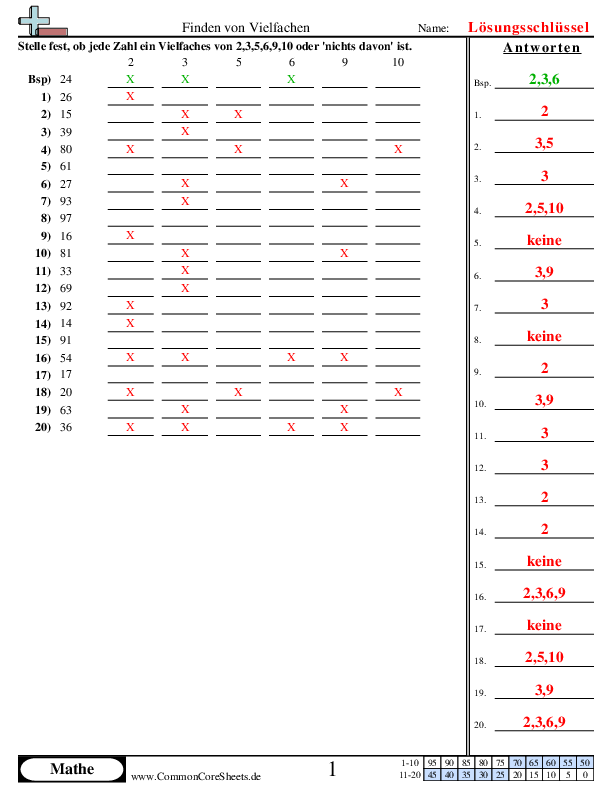 Finden von Vielfachen

Name: Lösungsschlüssel

Stelle fest, ob jede Zahl ein Vielfaches von 2,3,5,6,9,10 oder 'nichts davon' ist.

| | | 2 | 3 | 5 | 6 | 9 | 10 |
|---|---|---|---|---|---|---|---|
| Bsp) | 24 | X | X | | X | | |
| 1) | 26 | X | | | | | |
| 2) | 15 | | X | X | | | |
| 3) | 39 | | X | | | | |
| 4) | 80 | X | | X | | | X |
| 5) | 61 | | | | | | |
| 6) | 27 | | X | | | X | |
| 7) | 93 | | X | | | | |
| 8) | 97 | | | | | | |
| 9) | 16 | X | | | | | |
| 10) | 81 | | X | | | X | |
| 11) | 33 | | X | | | | |
| 12) | 69 | | X | | | | |
| 13) | 92 | X | | | | | |
| 14) | 14 | X | | | | | |
| 15) | 91 | | | | | | |
| 16) | 54 | X | X | | X | X | |
| 17) | 17 | | | | | | |
| 18) | 20 | X | | X | | | X |
| 19) | 63 | | X | | | X | |
| 20) | 36 | X | X | | X | X | |

Antworten

Bsp. 2,3,6
1. 2
2. 3,5
3. 3
4. 2,5,10
5. keine
6. 3,9
7. 3
8. keine
9. 2
10. 3,9
11. 3
12. 3
13. 2
14. 2
15. keine
16. 2,3,6,9
17. keine
18. 2,5,10
19. 3,9
20. 2,3,6,9

Mathe

www.CommonCoreSheets.de

1

| 1-10 | 95 | 90 | 85 | 80 | 75 | 70 | 65 | 60 | 55 | 50 |
|---|---|---|---|---|---|---|---|---|---|---|
| 11-20 | 45 | 40 | 35 | 30 | 25 | 20 | 15 | 10 | 5 | 0 |